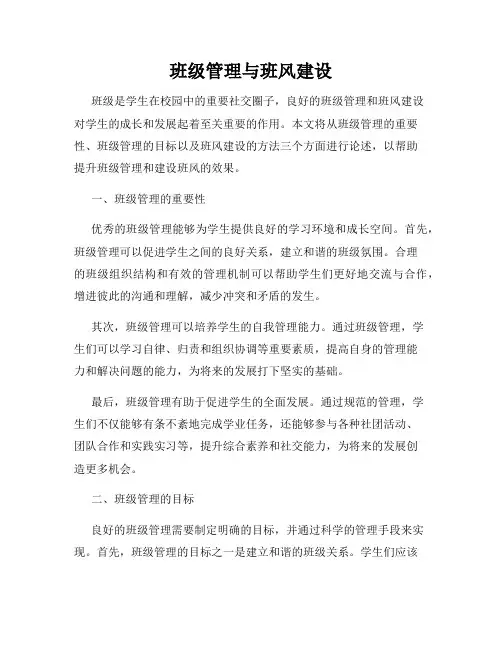 班级管理与班风建设

班级是学生在校园中的重要社交圈子，良好的班级管理和班风建设对学生的成长和发展起着至关重要的作用。本文将从班级管理的重要性、班级管理的目标以及班风建设的方法三个方面进行论述，以帮助提升班级管理和建设班风的效果。

一、班级管理的重要性

优秀的班级管理能够为学生提供良好的学习环境和成长空间。首先，班级管理可以促进学生之间的良好关系，建立和谐的班级氛围。合理的班级组织结构和有效的管理机制可以帮助学生们更好地交流与合作，增进彼此的沟通和理解，减少冲突和矛盾的发生。

其次，班级管理可以培养学生的自我管理能力。通过班级管理，学生们可以学习自律、归责和组织协调等重要素质，提高自身的管理能力和解决问题的能力，为将来的发展打下坚实的基础。

最后，班级管理有助于促进学生的全面发展。通过规范的管理，学生们不仅能够有条不紊地完成学业任务，还能够参与各种社团活动、团队合作和实践实习等，提升综合素养和社交能力，为将来的发展创造更多机会。

二、班级管理的目标

良好的班级管理需要制定明确的目标，并通过科学的管理手段来实现。首先，班级管理的目标之一是建立和谐的班级关系。学生们应该